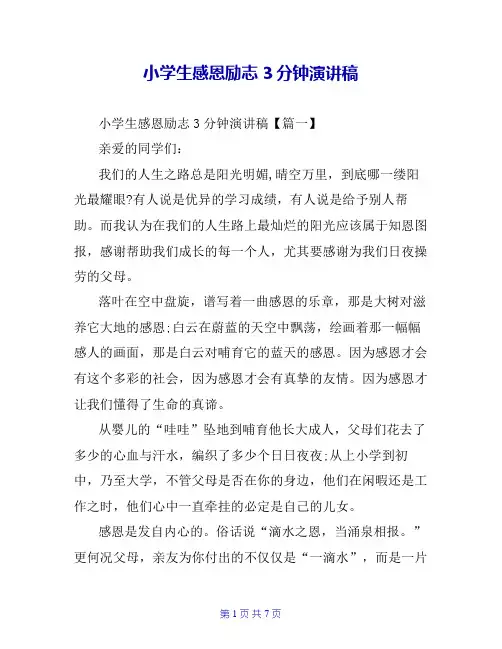 小学生感恩励志 3 分钟演讲稿

小学生感恩励志 3 分钟演讲稿【篇一】

亲爱的同学们：

我们的人生之路总是阳光明媚,晴空万里，到底哪一缕阳光最耀眼?有人说是优异的学习成绩，有人说是给予别人帮助。而我认为在我们的人生路上最灿烂的阳光应该属于知恩图报，感谢帮助我们成长的每一个人，尤其要感谢为我们日夜操劳的父母。

落叶在空中盘旋，谱写着一曲感恩的乐章，那是大树对滋养它大地的感恩;白云在蔚蓝的天空中飘荡，绘画着那一幅幅感人的画面，那是白云对哺育它的蓝天的感恩。因为感恩才会有这个多彩的社会，因为感恩才会有真挚的友情。因为感恩才让我们懂得了生命的真谛。

从婴儿的“哇哇”坠地到哺育他长大成人，父母们花去了多少的心血与汗水，编织了多少个日日夜夜;从上小学到初中，乃至大学，不管父母是否在你的身边，他们在闲暇还是工作之时，他们心中一直牵挂的必定是自己的儿女。

感恩是发自内心的。俗话说“滴水之恩，当涌泉相报。”更何况父母，亲友为你付出的不仅仅是“一滴水”，而是一片

第 1 页 共 7 页